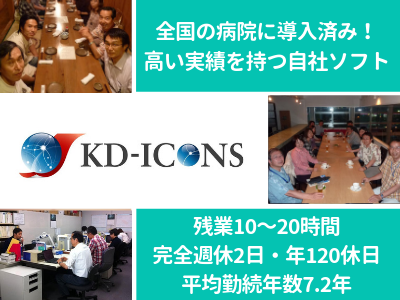 全国の病院に導入済み！
高い実績を持つ自社ソフト

KD-ICONS

残業10〜20時間
完全週休2日・年120休日
平均勤続年数7.2年